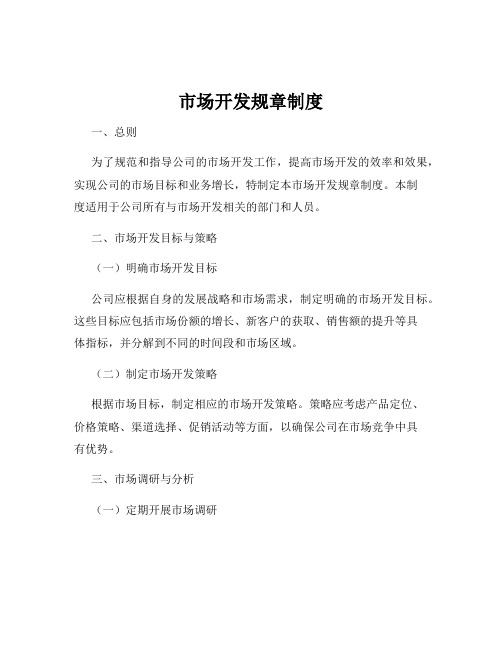 市场开发规章制度

一、总则

为了规范和指导公司的市场开发工作，提高市场开发的效率和效果，实现公司的市场目标和业务增长，特制定本市场开发规章制度。本制度适用于公司所有与市场开发相关的部门和人员。

二、市场开发目标与策略

（一）明确市场开发目标

公司应根据自身的发展战略和市场需求，制定明确的市场开发目标。这些目标应包括市场份额的增长、新客户的获取、销售额的提升等具体指标，并分解到不同的时间段和市场区域。

（二）制定市场开发策略

根据市场目标，制定相应的市场开发策略。策略应考虑产品定位、价格策略、渠道选择、促销活动等方面，以确保公司在市场竞争中具有优势。

三、市场调研与分析

（一）定期开展市场调研